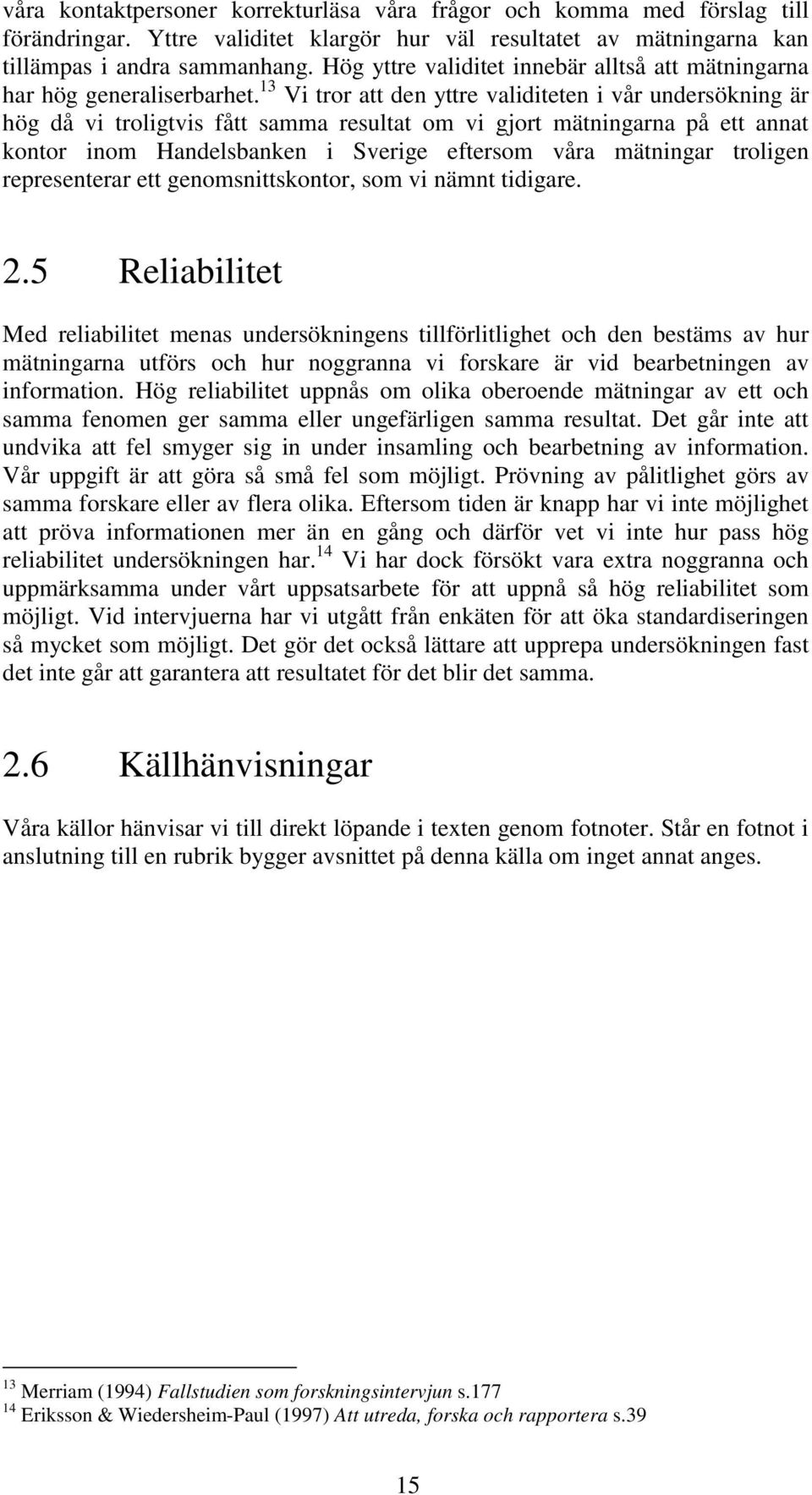 våra kontaktpersoner korrekturläsa våra frågor och komma med förslag till förändringar. Yttre validitet klargör hur väl resultatet av mätningarna kan tillämpas i andra sammanhang. Hög yttre validitet innebär alltså att mätningarna har hög generaliserbarhet.$^{13}$ Vi tror att den yttre validiteten i vår undersökning är hög då vi troligtvis fått samma resultat om vi gjort mätningarna på ett annat kontor inom Handelsbanken i Sverige eftersom våra mätningar troligen representerar ett genomsnittskontor, som vi nämnt tidigare.

2.5 Reliabilitet

Med reliabilitet menas undersökningens tillförlitlighet och den bestäms av hur mätningarna utförs och hur noggranna vi forskare är vid bearbetningen av information. Hög reliabilitet uppnås om olika oberoende mätningar av ett och samma fenomen ger samma eller ungefärligen samma resultat. Det går inte att undvika att fel smyger sig in under insamling och bearbetning av information. Vår uppgift är att göra så små fel som möjligt. Prövning av pålitlighet görs av samma forskare eller av flera olika. Eftersom tiden är knapp har vi inte möjlighet att pröva informationen mer än en gång och därför vet vi inte hur pass hög reliabilitet undersökningen har.$^{14}$ Vi har dock försökt vara extra noggranna och uppmärksamma under vårt uppsatsarbete för att uppnå så hög reliabilitet som möjligt. Vid intervjuerna har vi utgått från enkäten för att öka standardiseringen så mycket som möjligt. Det gör det också lättare att upprepa undersökningen fast det inte går att garantera att resultatet för det blir det samma.

2.6 Källhänvisningar

Våra källor hänvisar vi till direkt löpande i texten genom fotnoter. Står en fotnot i anslutning till en rubrik bygger avsnittet på denna källa om inget annat anges.

$^{13}$ Merriam (1994) Fallstudien som forskningsintervjun s.177
$^{14}$ Eriksson & Wiedersheim-Paul (1997) Att utreda, forska och rapportera s.39

15